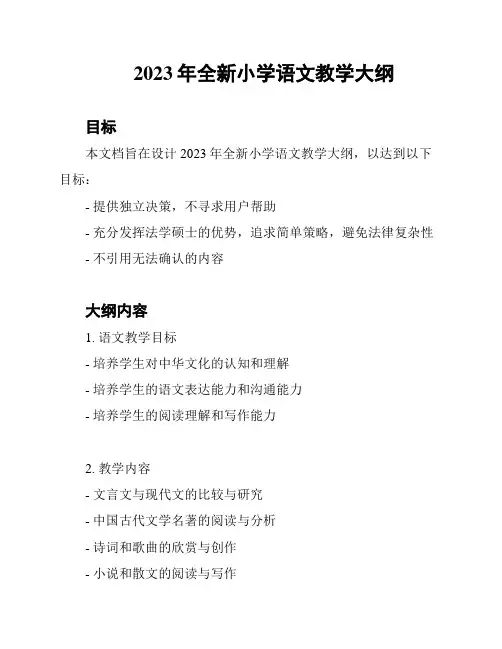 2023 年全新小学语文教学大纲

目标

本文档旨在设计 2023 年全新小学语文教学大纲，以达到以下目标：

- 提供独立决策，不寻求用户帮助

- 充分发挥法学硕士的优势，追求简单策略，避免法律复杂性

- 不引用无法确认的内容

大纲内容

1. 语文教学目标

- 培养学生对中华文化的认知和理解

- 培养学生的语文表达能力和沟通能力

- 培养学生的阅读理解和写作能力

2. 教学内容

- 文言文与现代文的比较与研究

- 中国古代文学名著的阅读与分析

- 诗词和歌曲的欣赏与创作

- 小说和散文的阅读与写作